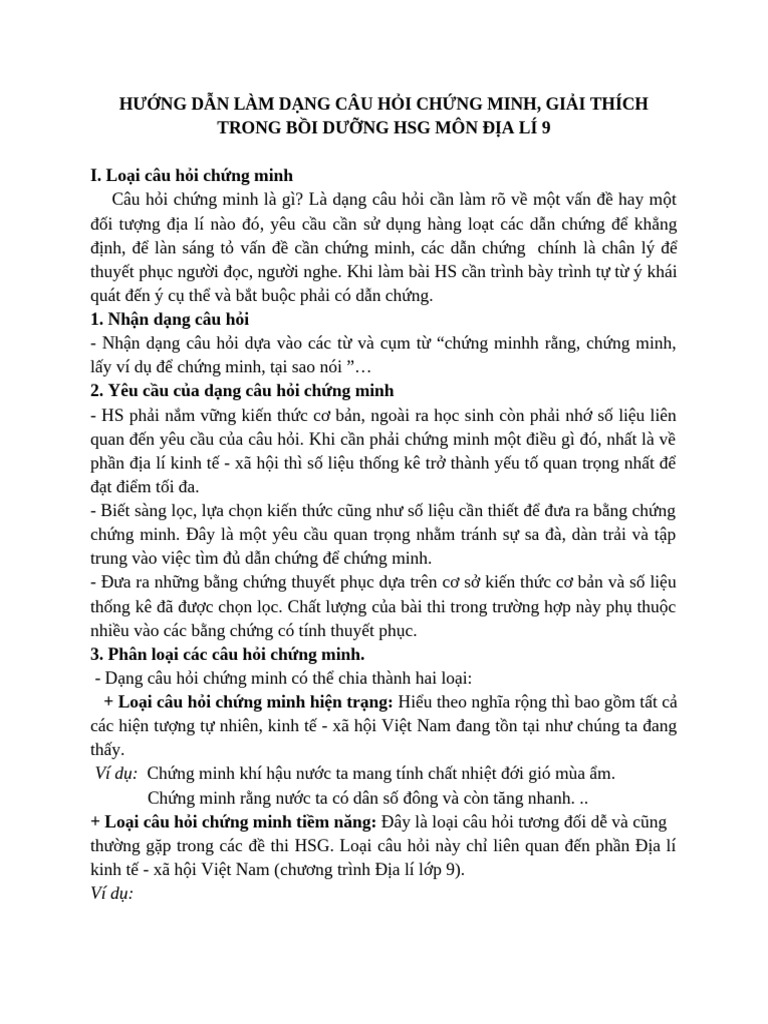 HƯỚNG DẪN LÀM DẠNG CÂU HỎI CHỨNG MINH, GIẢI THÍCH
TRONG BỒI DƯỠNG HSG MÔN ĐỊA LÍ 9

I. Loại câu hỏi chứng minh

Câu hỏi chứng minh là gì? Là dạng câu hỏi cần làm rõ về một vấn đề hay một đối tượng địa lí nào đó, yêu cầu cần sử dụng hàng loạt các dẫn chứng để khẳng định, để làn sáng tỏ vấn đề cần chứng minh, các dẫn chứng chính là chân lý để thuyết phục người đọc, người nghe. Khi làm bài HS cần trình bày trình tự từ ý khái quát đến ý cụ thể và bắt buộc phải có dẫn chứng.

1. Nhận dạng câu hỏi

- Nhận dạng câu hỏi dựa vào các từ và cụm từ "chứng minhh rằng, chứng minh, lấy ví dụ để chứng minh, tại sao nói "…

2. Yêu cầu của dạng câu hỏi chứng minh

- HS phải nắm vững kiến thức cơ bản, ngoài ra học sinh còn phải nhớ số liệu liên quan đến yêu cầu của câu hỏi. Khi cần phải chứng minh một điều gì đó, nhất là về phần địa lí kinh tế - xã hội thì số liệu thống kê trở thành yếu tố quan trọng nhất để đạt điểm tối đa.

- Biết sàng lọc, lựa chọn kiến thức cũng như số liệu cần thiết để đưa ra bằng chứng chứng minh. Đây là một yêu cầu quan trọng nhằm tránh sự sa đà, dàn trải và tập trung vào việc tìm đủ dẫn chứng để chứng minh.

- Đưa ra những bằng chứng thuyết phục dựa trên cơ sở kiến thức cơ bản và số liệu thống kê đã được chọn lọc. Chất lượng của bài thi trong trường hợp này phụ thuộc nhiều vào các bằng chứng có tính thuyết phục.

3. Phân loại các câu hỏi chứng minh.

- Dạng câu hỏi chứng minh có thể chia thành hai loại:

+ Loại câu hỏi chứng minh hiện trạng: Hiểu theo nghĩa rộng thì bao gồm tất cả các hiện tượng tự nhiên, kinh tế - xã hội Việt Nam đang tồn tại như chúng ta đang thấy.

Ví dụ: Chứng minh khí hậu nước ta mang tính chất nhiệt đới gió mùa ẩm.
Chứng minh rằng nước ta có dân số đông và còn tăng nhanh. ..

+ Loại câu hỏi chứng minh tiềm năng: Đây là loại câu hỏi tương đối dễ và cũng thường gặp trong các đề thi HSG. Loại câu hỏi này chỉ liên quan đến phần Địa lí kinh tế - xã hội Việt Nam (chương trình Địa lí lớp 9).

Ví dụ: